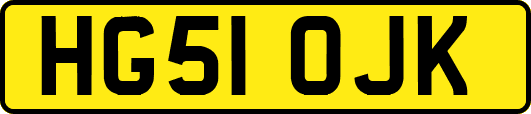 HG51 OJK